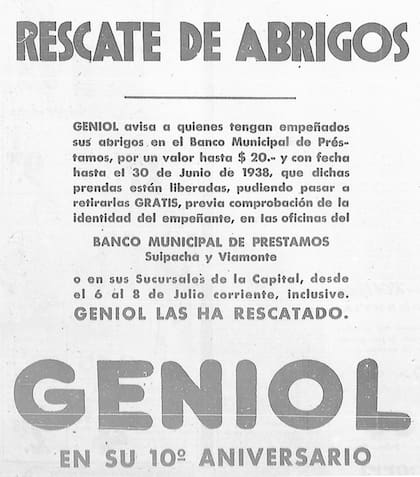 RESCATE DE ABRIGOS

GENIOL avisa a quienes tengan empeñados sus abrigos en el Banco Municipal de Préstamos, por un valor hasta $ 20.- y con fecha hasta el 30 de Junio de 1938, que dichas prendas están liberadas, pudiendo pasar a retirarlas GRATIS, previa comprobación de la identidad del empeñante, en las oficinas del

BANCO MUNICIPAL DE PRESTAMOS
Suipacha y Viamonte

o en sus Sucursales de la Capital, desde el 6 al 8 de Julio corriente, inclusive.
GENIOL LAS HA RESCATADO.

GENIOL

EN SU 10º ANIVERSARIO